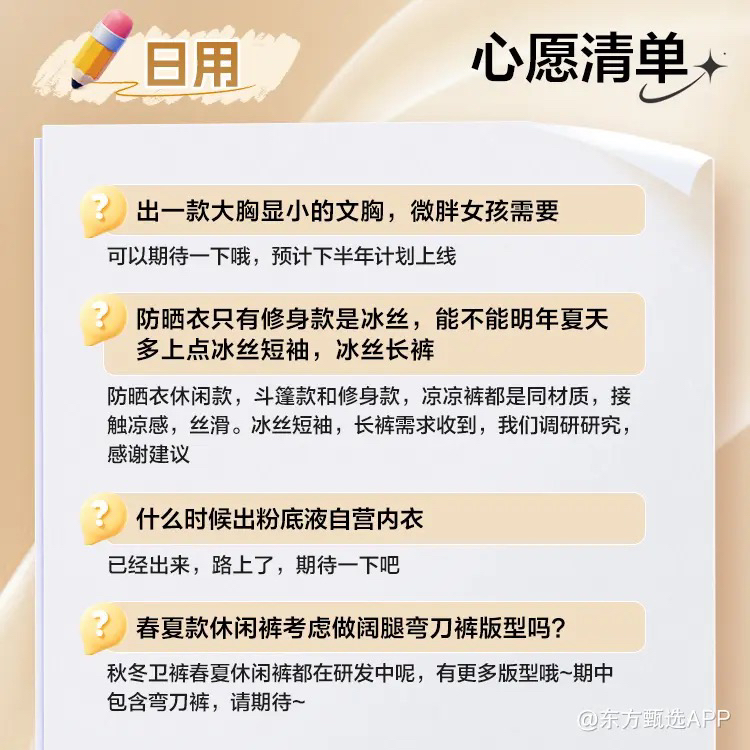 日用

心愿清单

?
出一款大胸显小的文胸，微胖女孩需要

可以期待一下哦，预计下半年计划上线

?
防晒衣只有修身款是冰丝，能不能明年夏天多上点冰丝短袖，冰丝长裤

防晒衣休闲款，斗篷款和修身款，凉凉裤都是同材质，接触凉感，丝滑。冰丝短袖，长裤需求收到，我们调研研究，感谢建议

?
什么时候出粉底液自营内衣

已经出来，路上了，期待一下吧

?
春夏款休闲裤考虑做阔腿弯刀裤版型吗？

秋冬卫裤春夏休闲裤都在研发中呢，有更多版型哦~期中包含弯刀裤，请期待~

@东方甄选APP